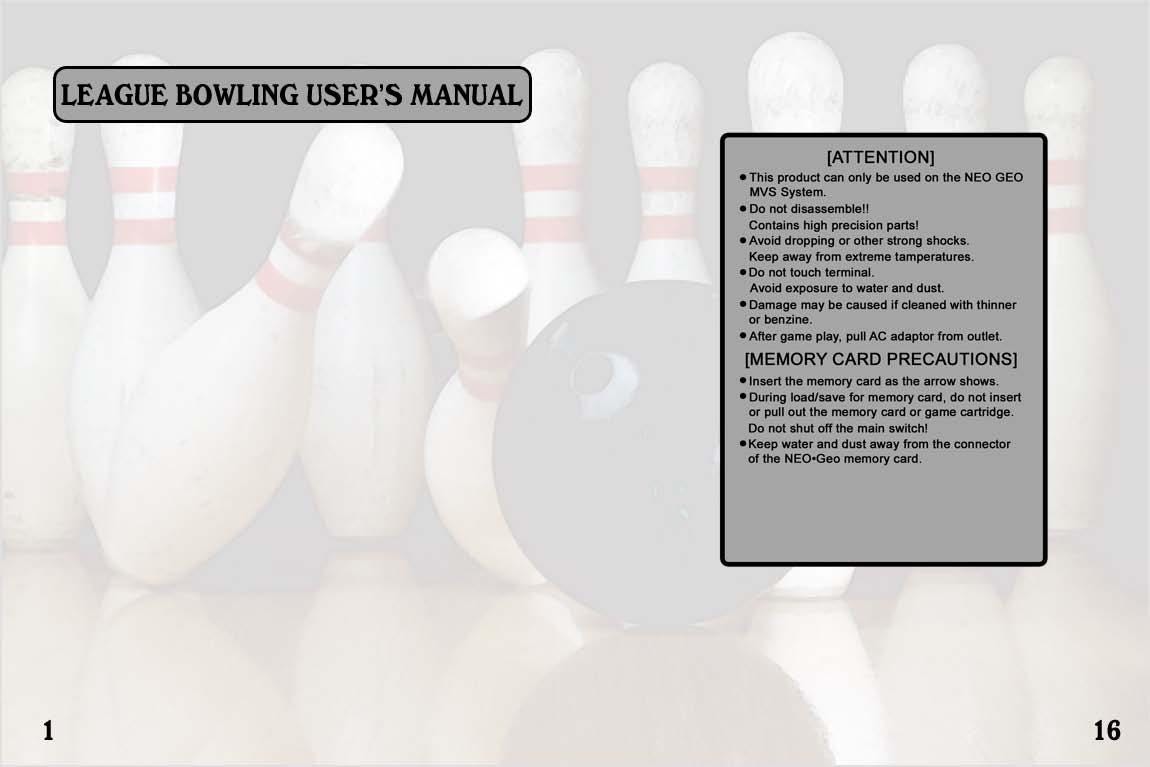 LEAGUE BOWLING USER'S MANUAL

[ATTENTION]

• This product can only be used on the NEO GEO MVS System.
• Do not disassemble!! Contains high precision parts!
• Avoid dropping or other strong shocks. Keep away from extreme tamperatures.
• Do not touch terminal. Avoid exposure to water and dust.
• Damage may be caused if cleaned with thinner or benzine.
• After game play, pull AC adaptor from outlet.

[MEMORY CARD PRECAUTIONS]

• Insert the memory card as the arrow shows.
• During load/save for memory card, do not insert or pull out the memory card or game cartridge. Do not shut off the main switch!
• Keep water and dust away from the connector of the NEO•Geo memory card.

1

16